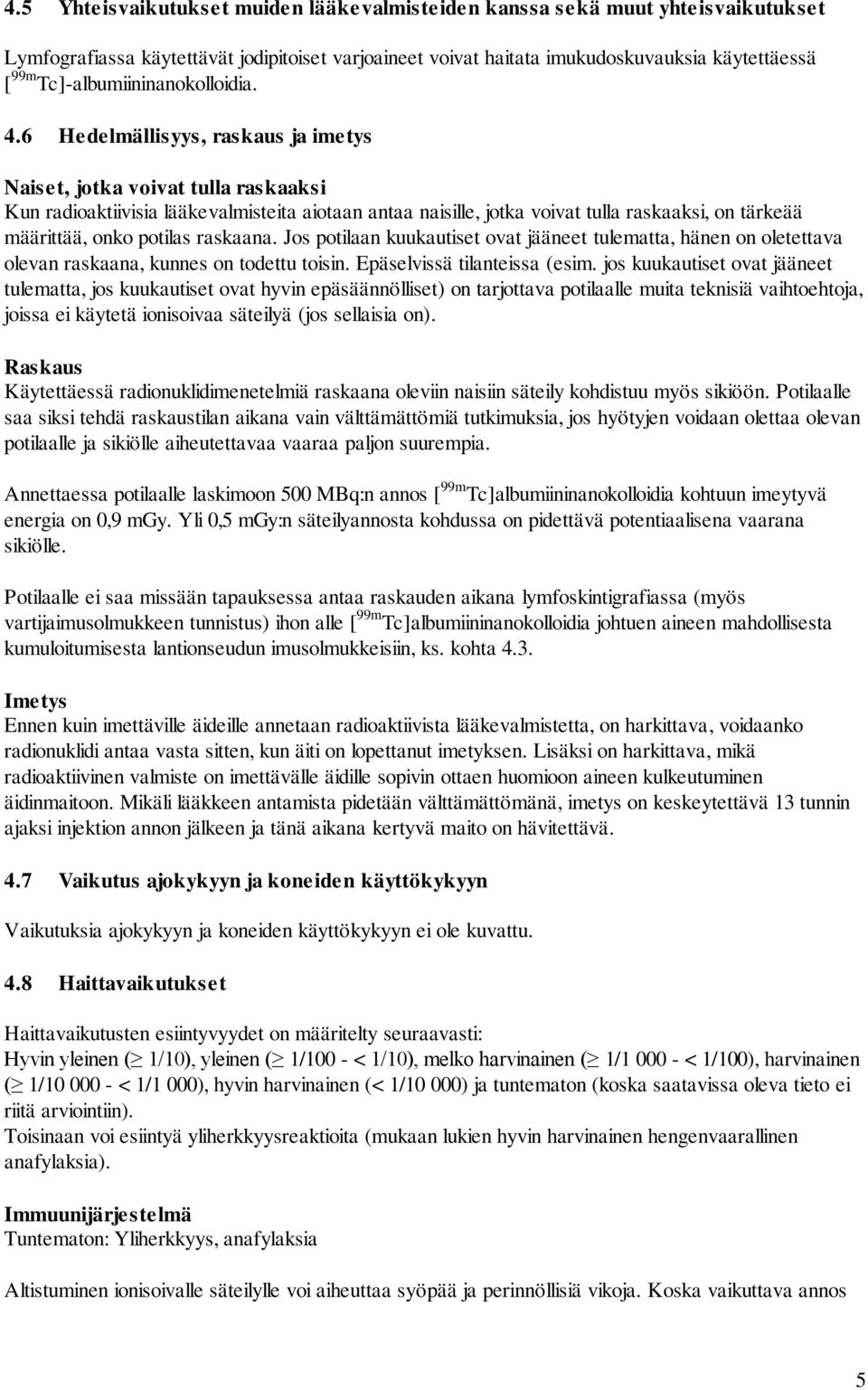 4.5 Yhteisvaikutukset muiden lääkevalmisteiden kanssa sekä muut yhteisvaikutukset

Lymfografiassa käytettävät jodipitoiset varjoaineet voivat haitata imukudoskuvauksia käytettäessä [$^{99m}$Tc]-albumiininanokolloidia.

4.6 Hedelmällisyys, raskaus ja imetys

Naiset, jotka voivat tulla raskaaksi
Kun radioaktiivisia lääkevalmisteita aiotaan antaa naisille, jotka voivat tulla raskaaksi, on tärkeää määrittää, onko potilas raskaana. Jos potilaan kuukautiset ovat jääneet tulematta, hänen on oletettava olevan raskaana, kunnes on todettu toisin. Epäselvissä tilanteissa (esim. jos kuukautiset ovat jääneet tulematta, jos kuukautiset ovat hyvin epäsäännölliset) on tarjottava potilaalle muita teknisiä vaihtoehtoja, joissa ei käytetä ionisoivaa säteilyä (jos sellaisia on).

Raskaus
Käytettäessä radionuklidimenetelmiä raskaana oleviin naisiin säteily kohdistuu myös sikiöön. Potilaalle saa siksi tehdä raskaustilan aikana vain välttämättömiä tutkimuksia, jos hyötyjen voidaan olettaa olevan potilaalle ja sikiölle aiheutettavaa vaaraa paljon suurempia.

Annettaessa potilaalle laskimoon 500 MBq:n annos [$^{99m}$Tc]albumiininanokolloidia kohtuun imeytyvä energia on 0,9 mGy. Yli 0,5 mGy:n säteilyannosta kohdussa on pidettävä potentiaalisena vaarana sikiölle.

Potilaalle ei saa missään tapauksessa antaa raskauden aikana lymfoskintigrafiassa (myös vartijaimusolmukkeen tunnistus) ihon alle [$^{99m}$Tc]albumiininanokolloidia johtuen aineen mahdollisesta kumuloitumisesta lantionseudun imusolmukkeisiin, ks. kohta 4.3.

Imetys
Ennen kuin imettäville äideille annetaan radioaktiivista lääkevalmistetta, on harkittava, voidaanko radionuklidi antaa vasta sitten, kun äiti on lopettanut imetyksen. Lisäksi on harkittava, mikä radioaktiivinen valmiste on imettävälle äidille sopivin ottaen huomioon aineen kulkeutuminen äidinmaitoon. Mikäli lääkkeen antamista pidetään välttämättömänä, imetys on keskeytettävä 13 tunnin ajaksi injektion annon jälkeen ja tänä aikana kertyvä maito on hävitettävä.

4.7 Vaikutus ajokykyyn ja koneiden käyttökykyyn

Vaikutuksia ajokykyyn ja koneiden käyttökykyyn ei ole kuvattu.

4.8 Haittavaikutukset

Haittavaikutusten esiintyvyydet on määritelty seuraavasti:
Hyvin yleinen ($\geq$ 1/10), yleinen ($\geq$ 1/100 - < 1/10), melko harvinainen ($\geq$ 1/1 000 - < 1/100), harvinainen ($\geq$ 1/10 000 - < 1/1 000), hyvin harvinainen (< 1/10 000) ja tuntematon (koska saatavissa oleva tieto ei riitä arviointiin).
Toisinaan voi esiintyä yliherkkyysreaktioita (mukaan lukien hyvin harvinainen hengenvaarallinen anafylaksia).

Immuunijärjestelmä
Tuntematon: Yliherkkyys, anafylaksia

Altistuminen ionisoivalle säteilylle voi aiheuttaa syöpää ja perinnöllisiä vikoja. Koska vaikuttava annos

5